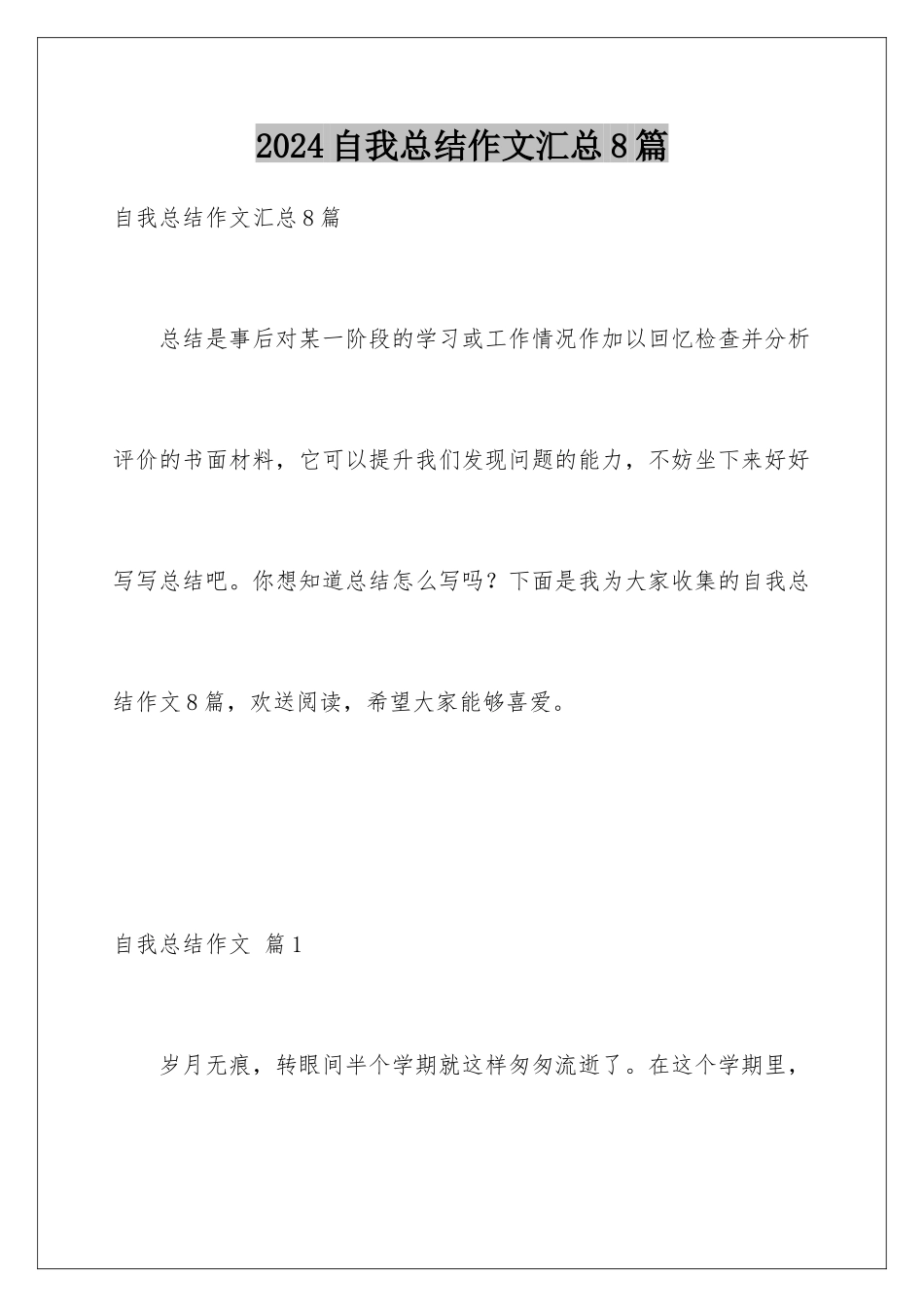 2024自我总结作文汇总8篇

自我总结作文汇总8篇

总结是事后对某一阶段的学习或工作情况作加以回忆检查并分析评价的书面材料，它可以提升我们发现问题的能力，不妨坐下来好好写写总结吧。你想知道总结怎么写吗？下面是我为大家收集的自我总结作文8篇，欢送阅读，希望大家能够喜爱。

自我总结作文 篇1

岁月无痕，转眼间半个学期就这样匆匆流逝了。在这个学期里，